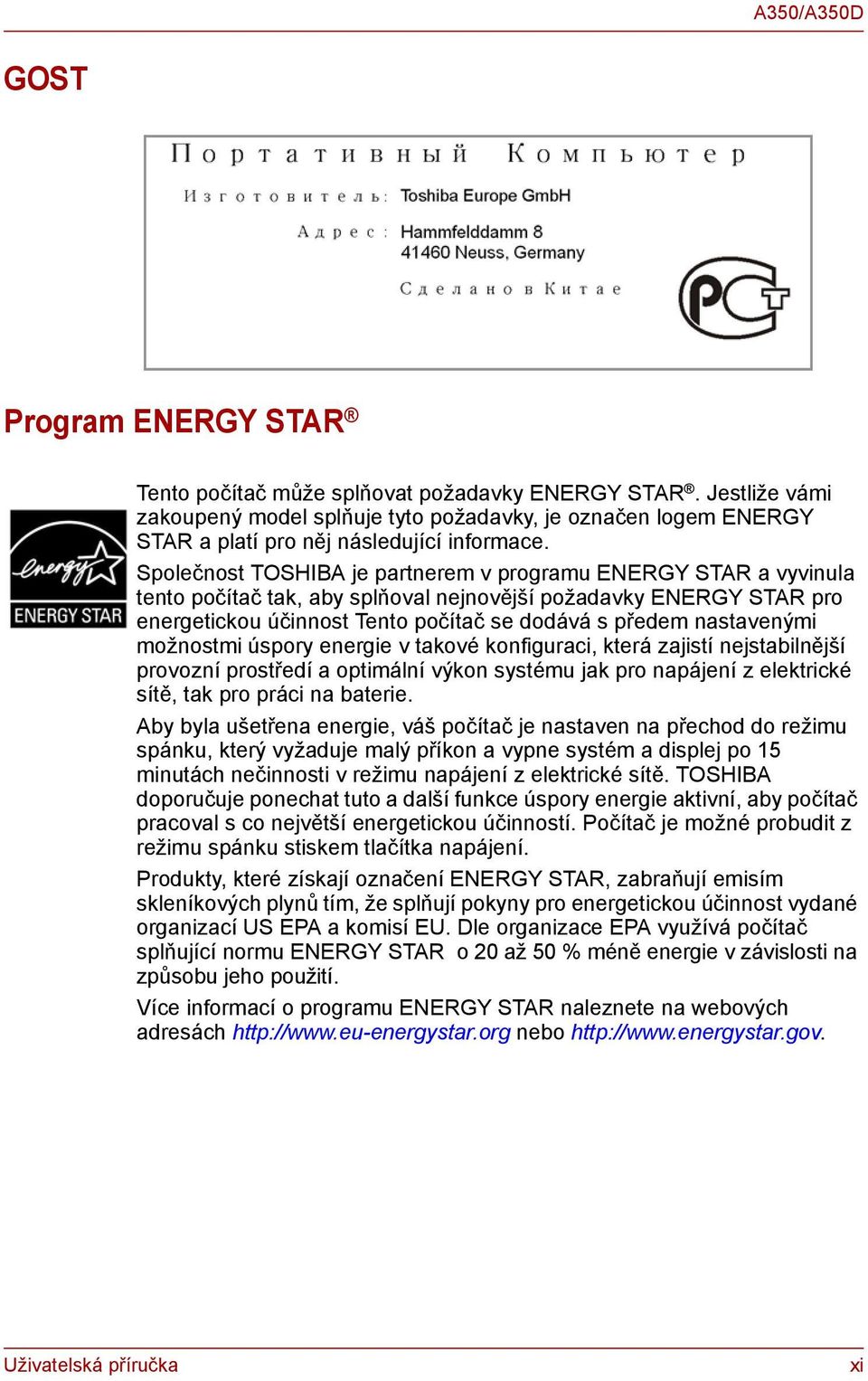 A350/A350D

GOST

Портативный Компьютер

Изготовитель: Toshiba Europe GmbH

Адрес: Hammfelddamm 8
41460 Neuss, Germany

Сделано в Китае

PCT

Program ENERGY STAR®

energy

ENERGY STAR

Tento počítač může splňovat požadavky ENERGY STAR®. Jestliže vámi zakoupený model splňuje tyto požadavky, je označen logem ENERGY STAR a platí pro něj následující informace.

Společnost TOSHIBA je partnerem v programu ENERGY STAR a vyvinula tento počítač tak, aby splňoval nejnovější požadavky ENERGY STAR pro energetickou účinnost Tento počítač se dodává s předem nastavenými možnostmi úspory energie v takové konfiguraci, která zajistí nejstabilnější provozní prostředí a optimální výkon systému jak pro napájení z elektrické sítě, tak pro práci na baterie.

Aby byla ušetřena energie, váš počítač je nastaven na přechod do režimu spánku, který vyžaduje malý příkon a vypne systém a displej po 15 minutách nečinnosti v režimu napájení z elektrické sítě. TOSHIBA doporučuje ponechat tuto a další funkce úspory energie aktivní, aby počítač pracoval s co největší energetickou účinností. Počítač je možné probudit z režimu spánku stiskem tlačítka napájení.

Produkty, které získají označení ENERGY STAR, zabraňují emisím skleníkových plynů tím, že splňují pokyny pro energetickou účinnost vydané organizací US EPA a komisí EU. Dle organizace EPA využívá počítač splňující normu ENERGY STAR o 20 až 50 % méně energie v závislosti na způsobu jeho použití.

Více informací o programu ENERGY STAR naleznete na webových adresách http://www.eu-energystar.org nebo http://www.energystar.gov.

Uživatelská příručka

xi